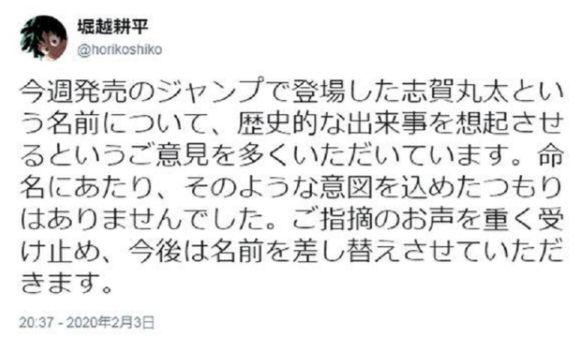 堀越耕平
@horikoshiko

今週発売のジャンプで登場した志賀丸太という名前について、歴史的な出来事を想起させるというご意見を多くいただいています。命名にあたり、そのような意図を込めたつもりはありませんでした。ご指摘のお声を重く受け止め、今後は名前を差し替えさせていただきます。

20:37 - 2020年2月3日